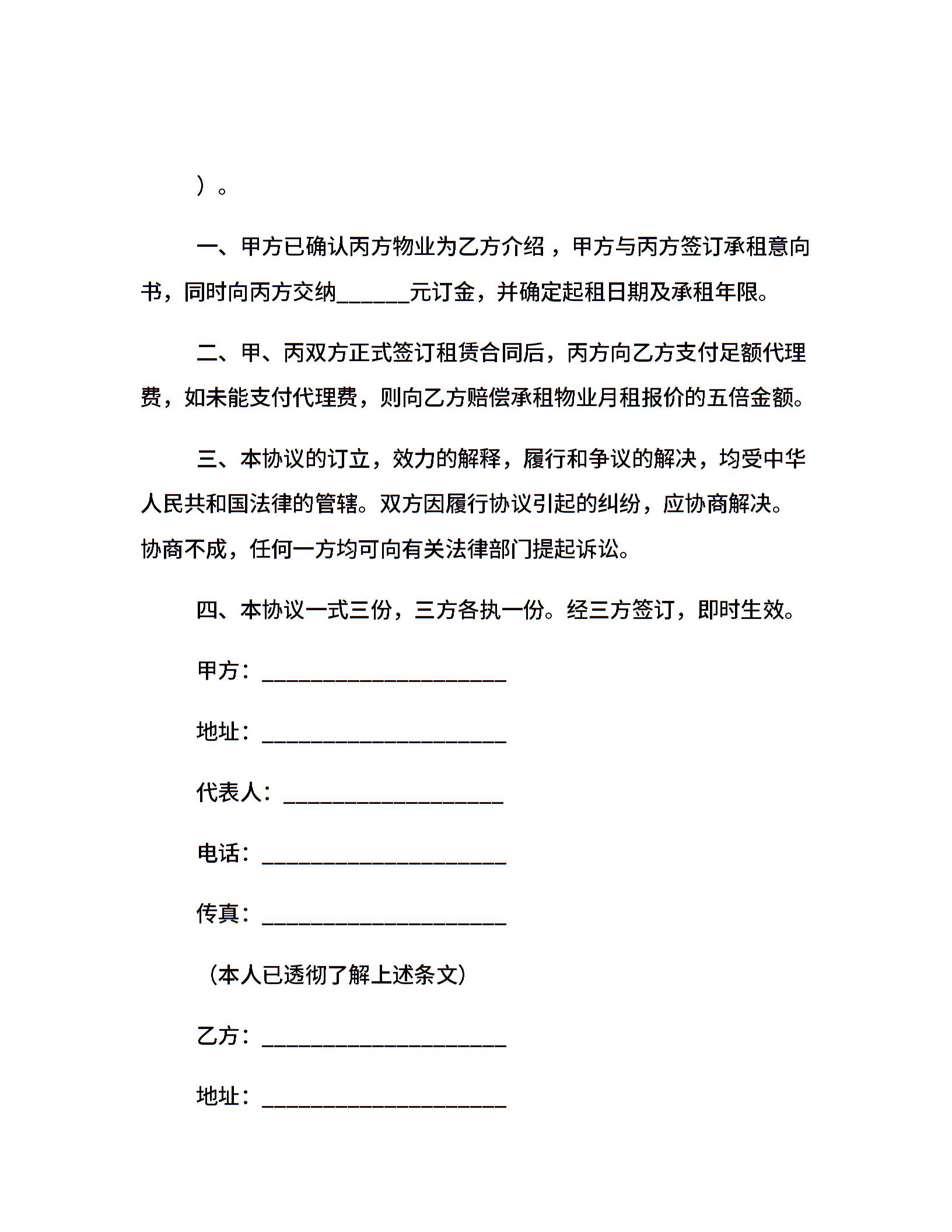 ）。

一、甲方已确认丙方物业为乙方介绍，甲方与丙方签订承租意向书，同时向丙方交纳______元订金，并确定起租日期及承租年限。

二、甲、丙双方正式签订租赁合同后，丙方向乙方支付足额代理费，如未能支付代理费，则向乙方赔偿承租物业月租报价的五倍金额。

三、本协议的订立，效力的解释，履行和争议的解决，均受中华人民共和国法律的管辖。双方因履行协议引起的纠纷，应协商解决。协商不成，任何一方均可向有关法律部门提起诉讼。

四、本协议一式三份，三方各执一份。经三方签订，即时生效。

甲方：____________________

地址：____________________

代表人：__________________

电话：____________________

传真：____________________

（本人已透彻了解上述条文）

乙方：____________________

地址：____________________